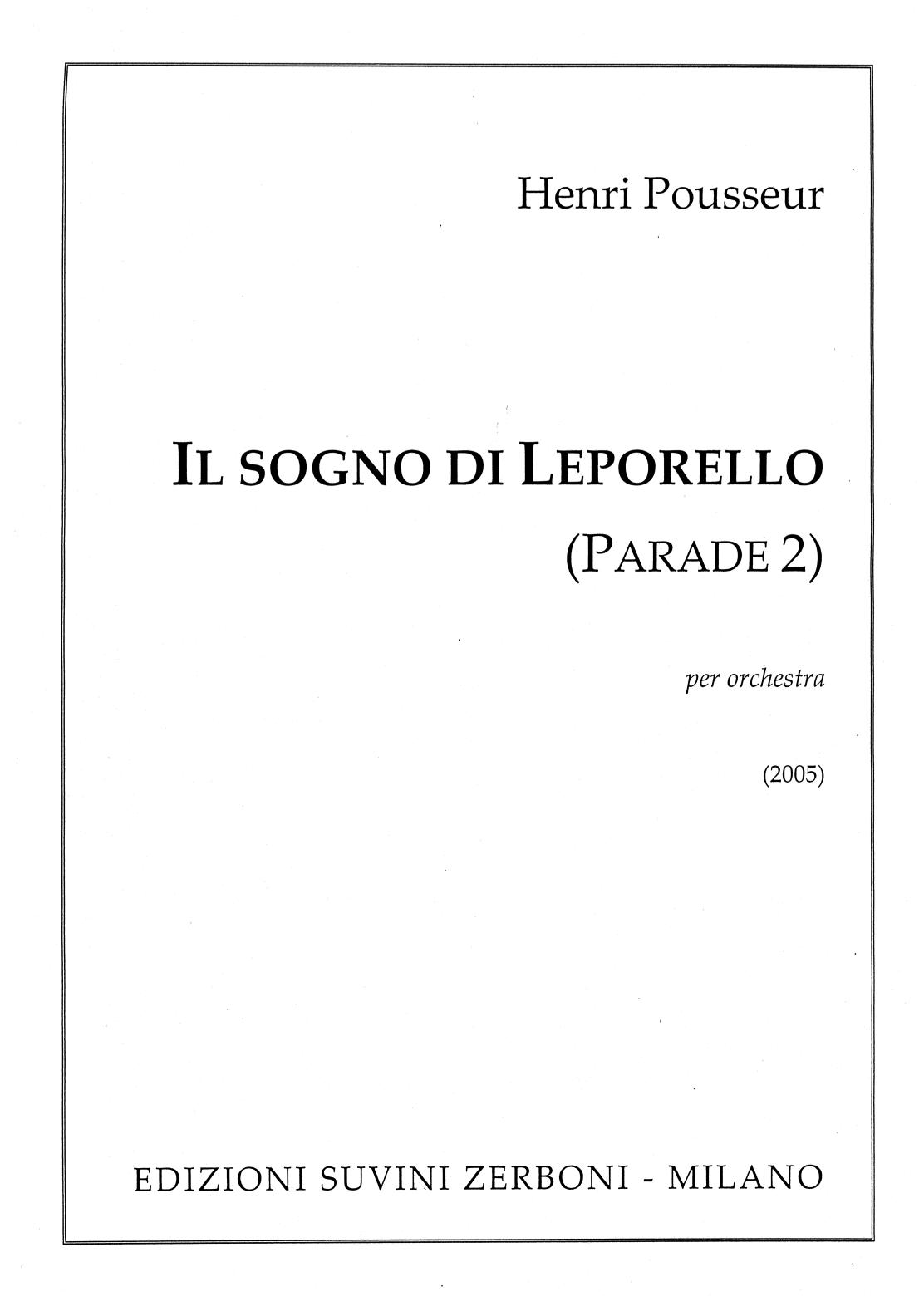 Henri Pousseur

IL SOGNO DI LEPORELLO
(PARADE 2)

per orchestra

(2005)

EDIZIONI SUVINI ZERBONI - MILANO